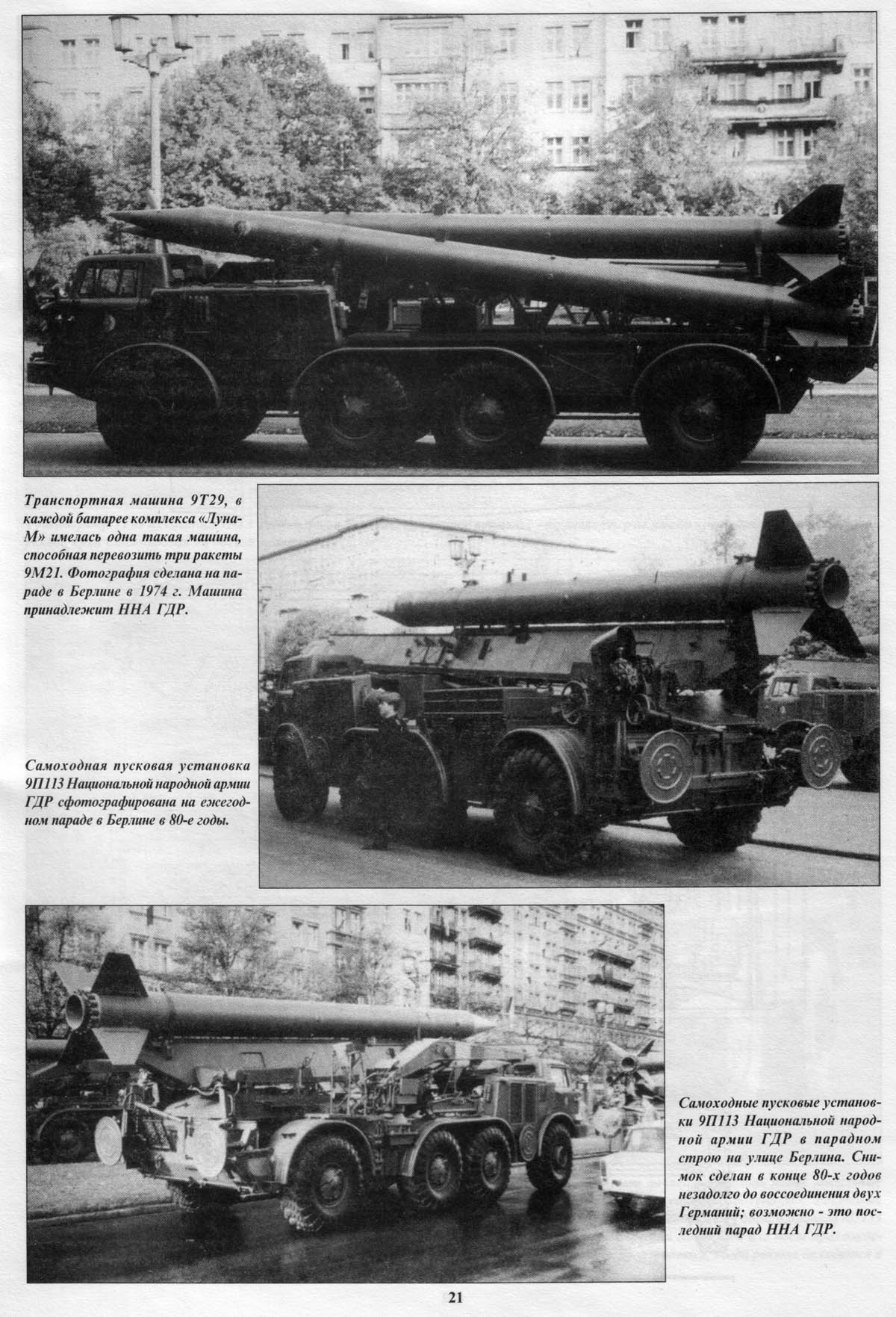 Транспортная машина 9Т29, в каждой батарее комплекса «Луна-М» имелась одна такая машина, способная перевозить три ракеты 9М21. Фотография сделана на параде в Берлине в 1974 г. Машина принадлежит ННА ГДР.

Самоходная пусковая установка 9П113 Национальной народной армии ГДР сфотографирована на ежегодном параде в Берлине в 80-е годы.

Самоходные пусковые установки 9П113 Национальной народной армии ГДР в парадном строю на улице Берлина. Снимок сделан в конце 80-х годов незадолго до воссоединения двух Германий; возможно - это последний парад ННА ГДР.

21